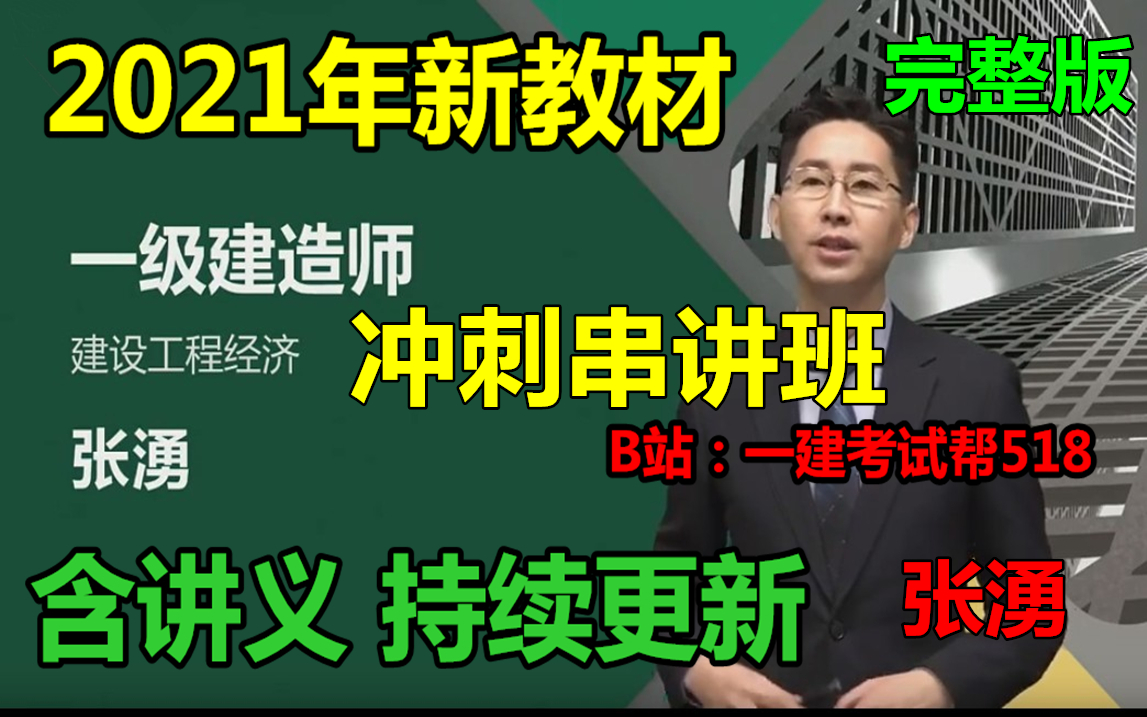 2021年新教材

完整版

一级建造师

建设工程经济

冲刺串讲班

张湧

B站：一建考试帮518

含讲义 持续更新

张湧